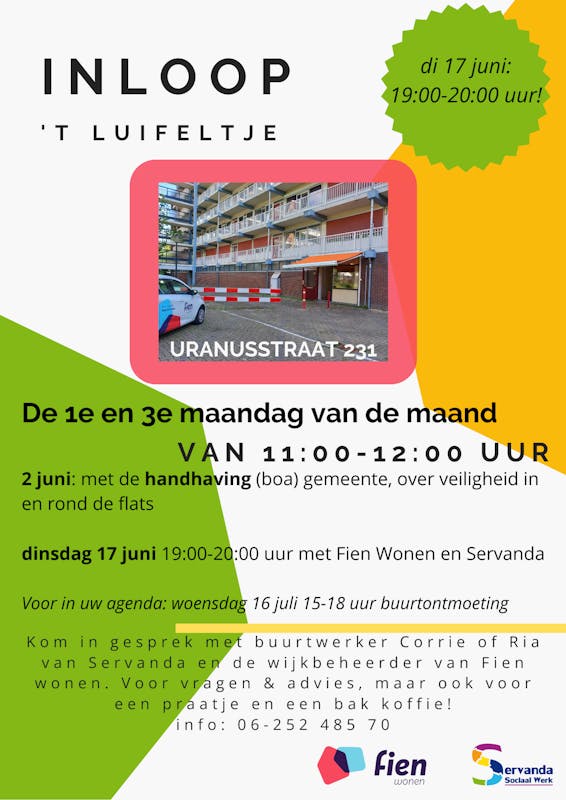 INLOOP

'T LUIFELTJE

di 17 juni: 19:00-20:00 uur!

URANUSSTRAAT 231

De 1e en 3e maandag van de maand

VAN 11:00-12:00 UUR

2 juni: met de handhaving (boa) gemeente, over veiligheid in en rond de flats

dinsdag 17 juni 19:00-20:00 uur met Fien Wonen en Servanda

Voor in uw agenda: woensdag 16 juli 15-18 uur buurtontmoeting

Kom in gesprek met buurtwerker Corrie of Ria van Servanda en de wijkbeheerder van Fien wonen. Voor vragen & advies, maar ook voor een praatje en een bak koffie!
info: 06-252 485 70

fien wonen

Servanda Sociaal Werk